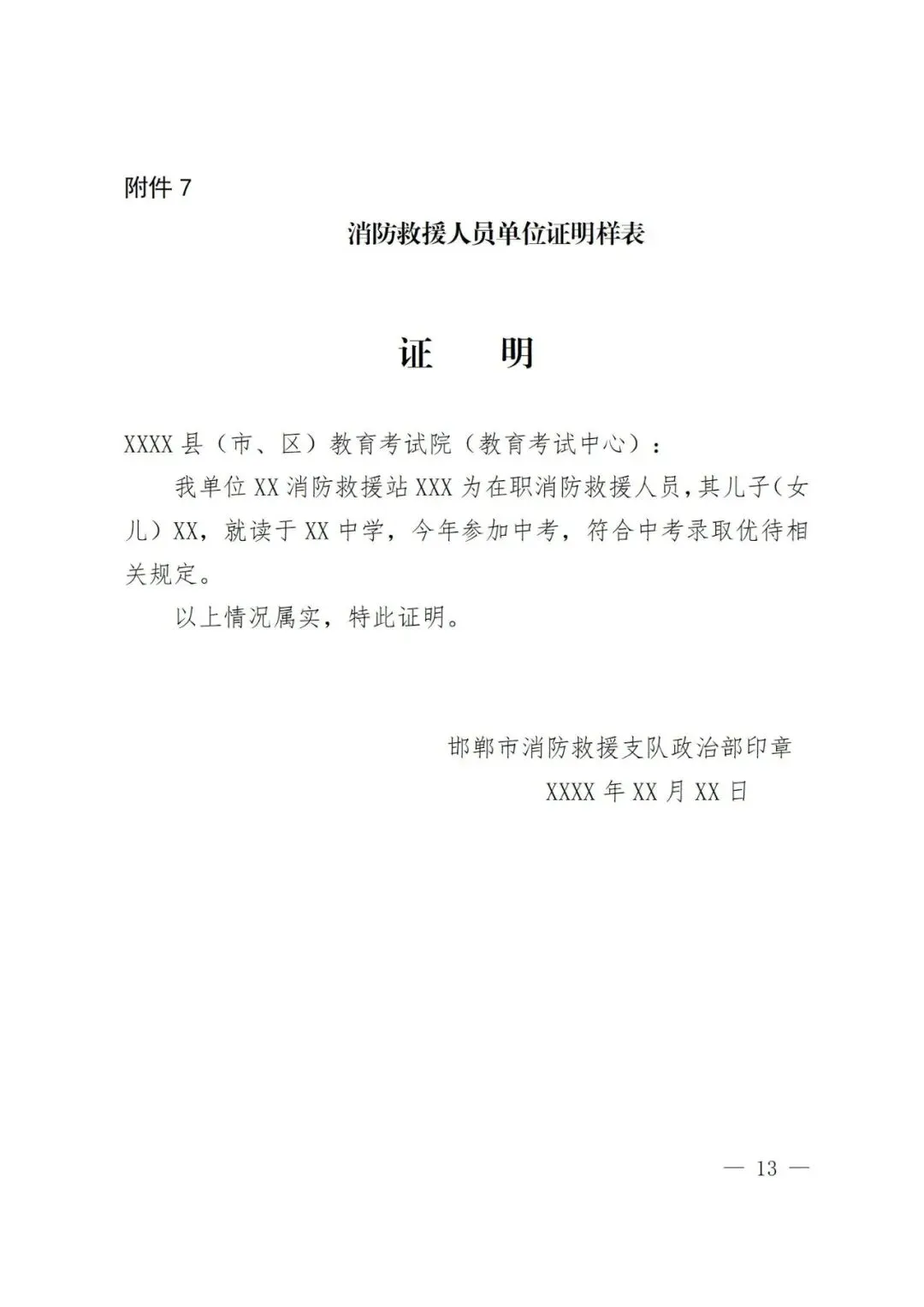 附件 7

消防救援人员单位证明样表

证　　明

XXXX 县（市、区）教育考试院（教育考试中心）：

我单位 XX 消防救援站 XXX 为在职消防救援人员，其儿子（女儿）XX，就读于 XX 中学，今年参加中考，符合中考录取优待相关规定。

以上情况属实，特此证明。

邯郸市消防救援支队政治部印章

XXXX 年 XX 月 XX 日

— 13 —